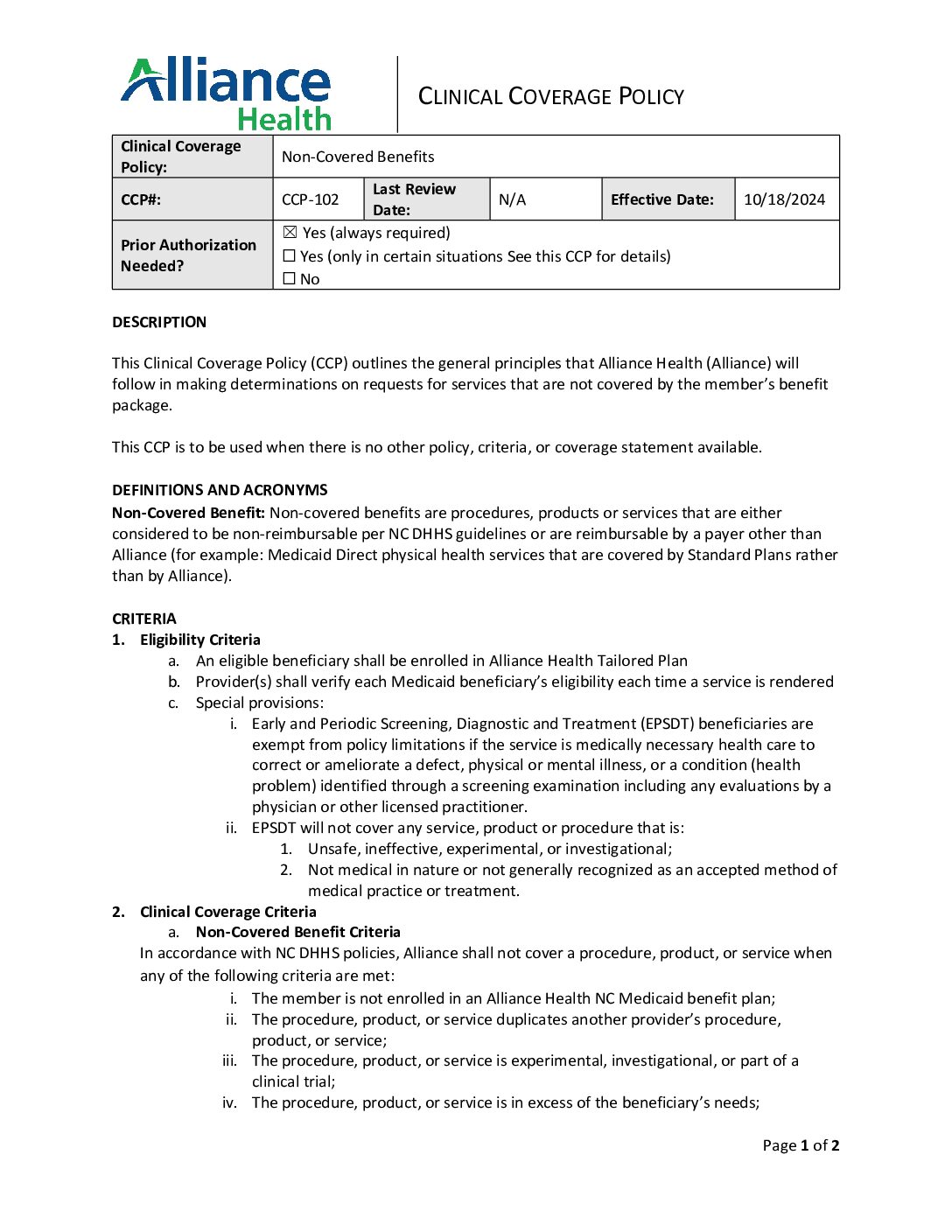 Alliance Health

CLINICAL COVERAGE POLICY

| Clinical Coverage Policy: | Non-Covered Benefits | | | | |
|---|---|---|---|---|---|
| CCP#: | CCP-102 | Last Review Date: | N/A | Effective Date: | 10/18/2024 |
| Prior Authorization Needed? | ☒ Yes (always required) ☐ Yes (only in certain situations See this CCP for details) ☐ No | | | | |

DESCRIPTION

This Clinical Coverage Policy (CCP) outlines the general principles that Alliance Health (Alliance) will follow in making determinations on requests for services that are not covered by the member's benefit package.

This CCP is to be used when there is no other policy, criteria, or coverage statement available.

DEFINITIONS AND ACRONYMS
Non-Covered Benefit: Non-covered benefits are procedures, products or services that are either considered to be non-reimbursable per NC DHHS guidelines or are reimbursable by a payer other than Alliance (for example: Medicaid Direct physical health services that are covered by Standard Plans rather than by Alliance).

CRITERIA
1. Eligibility Criteria
a. An eligible beneficiary shall be enrolled in Alliance Health Tailored Plan
b. Provider(s) shall verify each Medicaid beneficiary's eligibility each time a service is rendered
c. Special provisions:
i. Early and Periodic Screening, Diagnostic and Treatment (EPSDT) beneficiaries are exempt from policy limitations if the service is medically necessary health care to correct or ameliorate a defect, physical or mental illness, or a condition (health problem) identified through a screening examination including any evaluations by a physician or other licensed practitioner.
ii. EPSDT will not cover any service, product or procedure that is:
1. Unsafe, ineffective, experimental, or investigational;
2. Not medical in nature or not generally recognized as an accepted method of medical practice or treatment.
2. Clinical Coverage Criteria
a. Non-Covered Benefit Criteria
In accordance with NC DHHS policies, Alliance shall not cover a procedure, product, or service when any of the following criteria are met:
i. The member is not enrolled in an Alliance Health NC Medicaid benefit plan;
ii. The procedure, product, or service duplicates another provider's procedure, product, or service;
iii. The procedure, product, or service is experimental, investigational, or part of a clinical trial;
iv. The procedure, product, or service is in excess of the beneficiary's needs;

Page 1 of 2